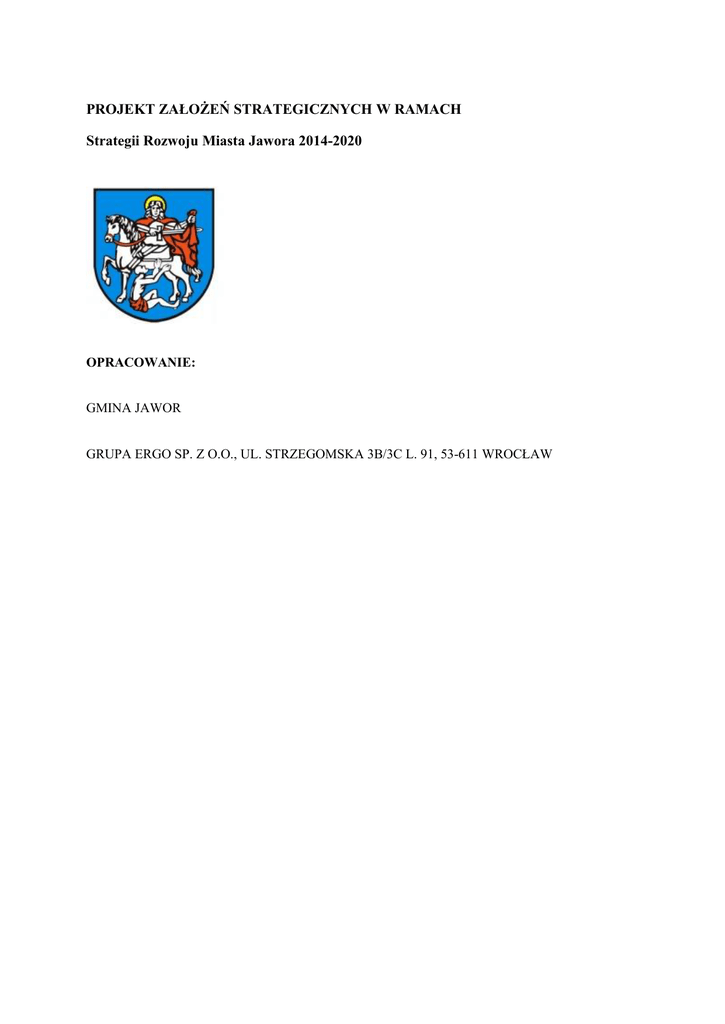 PROJEKT ZAŁOŻEŃ STRATEGICZNYCH W RAMACH

Strategii Rozwoju Miasta Jawora 2014-2020

OPRACOWANIE:

GMINA JAWOR

GRUPA ERGO SP. Z O.O., UL. STRZEGOMSKA 3B/3C L. 91, 53-611 WROCŁAW